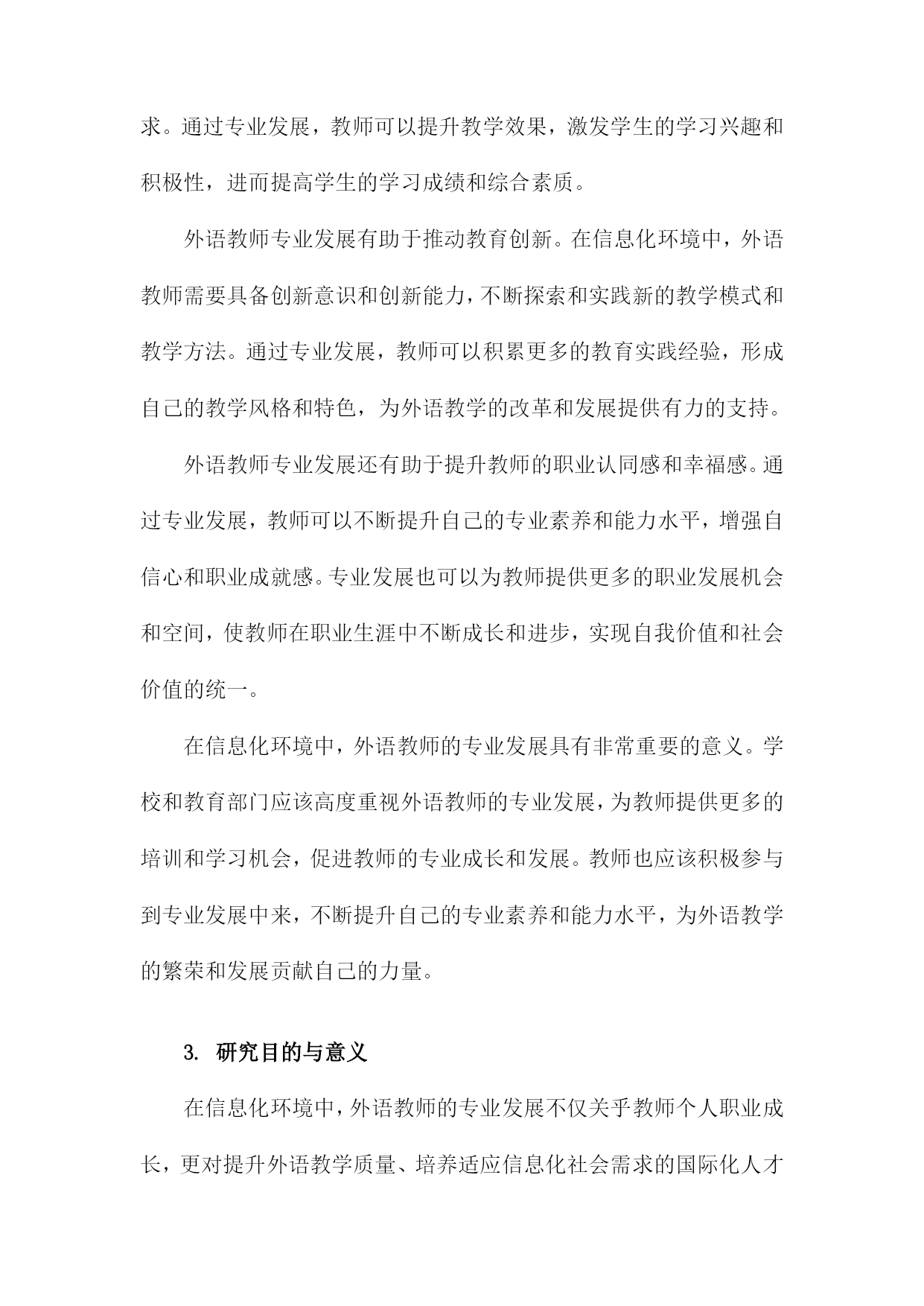 求。通过专业发展，教师可以提升教学效果，激发学生的学习兴趣和积极性，进而提高学生的学习成绩和综合素质。

外语教师专业发展有助于推动教育创新。在信息化环境中，外语教师需要具备创新意识和创新能力，不断探索和实践新的教学模式和教学方法。通过专业发展，教师可以积累更多的教育实践经验，形成自己的教学风格和特色，为外语教学的改革和发展提供有力的支持。

外语教师专业发展还有助于提升教师的职业认同感和幸福感。通过专业发展，教师可以不断提升自己的专业素养和能力水平，增强自信心和职业成就感。专业发展也可以为教师提供更多的职业发展机会和空间，使教师在职业生涯中不断成长和进步，实现自我价值和社会价值的统一。

在信息化环境中，外语教师的专业发展具有非常重要的意义。学校和教育部门应该高度重视外语教师的专业发展，为教师提供更多的培训和学习机会，促进教师的专业成长和发展。教师也应该积极参与到专业发展中来，不断提升自己的专业素养和能力水平，为外语教学的繁荣和发展贡献自己的力量。

3. 研究目的与意义

在信息化环境中，外语教师的专业发展不仅关乎教师个人职业成长，更对提升外语教学质量、培养适应信息化社会需求的国际化人才